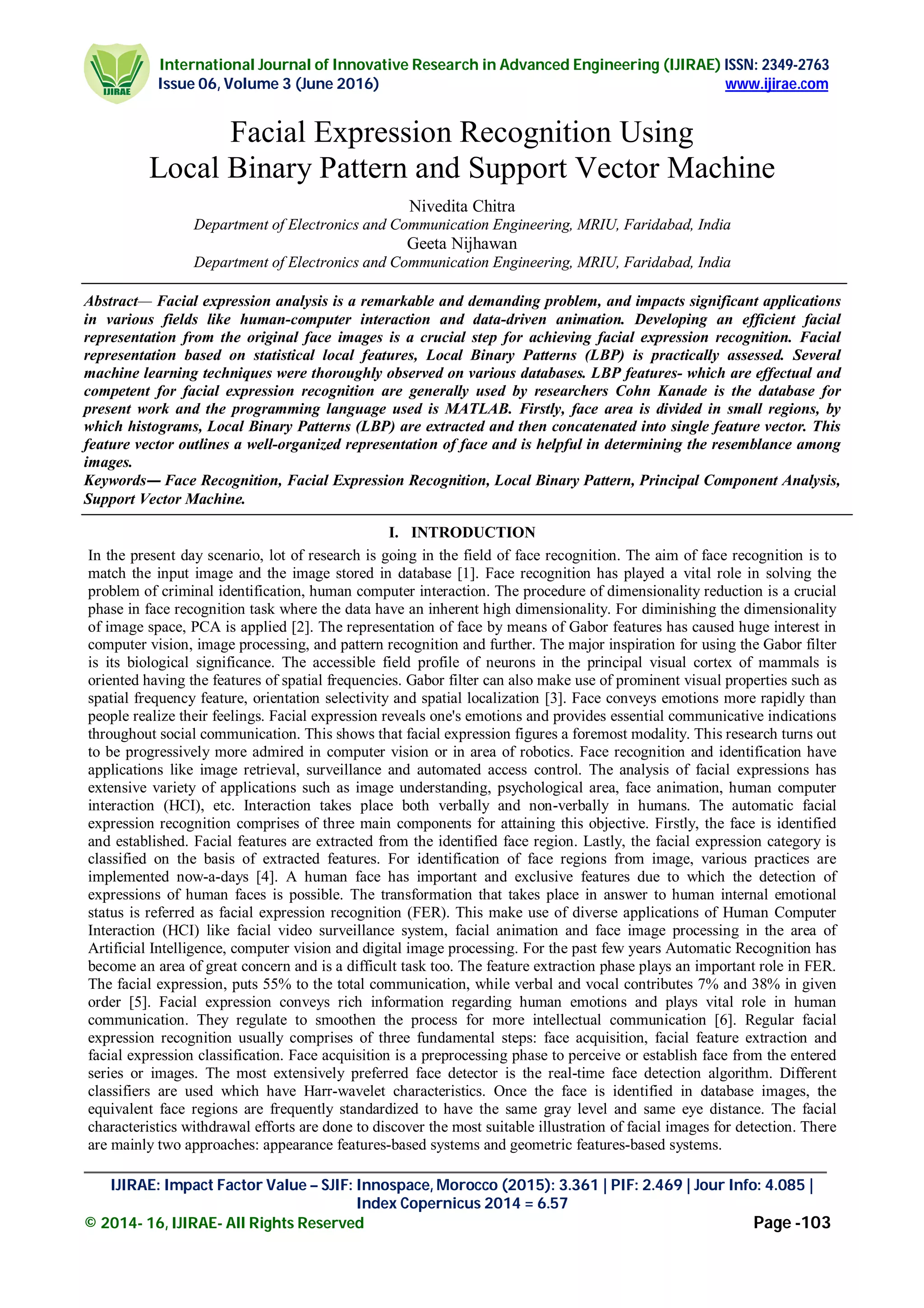 IJIRAE

International Journal of Innovative Research in Advanced Engineering (IJIRAE) ISSN: 2349-2763
Issue 06, Volume 3 (June 2016) www.ijirae.com

Facial Expression Recognition Using
Local Binary Pattern and Support Vector Machine

Nivedita Chitra
Department of Electronics and Communication Engineering, MRIU, Faridabad, India
Geeta Nijhawan
Department of Electronics and Communication Engineering, MRIU, Faridabad, India

Abstract— Facial expression analysis is a remarkable and demanding problem, and impacts significant applications in various fields like human-computer interaction and data-driven animation. Developing an efficient facial representation from the original face images is a crucial step for achieving facial expression recognition. Facial representation based on statistical local features, Local Binary Patterns (LBP) is practically assessed. Several machine learning techniques were thoroughly observed on various databases. LBP features- which are effectual and competent for facial expression recognition are generally used by researchers Cohn Kanade is the database for present work and the programming language used is MATLAB. Firstly, face area is divided in small regions, by which histograms, Local Binary Patterns (LBP) are extracted and then concatenated into single feature vector. This feature vector outlines a well-organized representation of face and is helpful in determining the resemblance among images.
Keywords— Face Recognition, Facial Expression Recognition, Local Binary Pattern, Principal Component Analysis, Support Vector Machine.

I. INTRODUCTION
In the present day scenario, lot of research is going in the field of face recognition. The aim of face recognition is to match the input image and the image stored in database [1]. Face recognition has played a vital role in solving the problem of criminal identification, human computer interaction. The procedure of dimensionality reduction is a crucial phase in face recognition task where the data have an inherent high dimensionality. For diminishing the dimensionality of image space, PCA is applied [2]. The representation of face by means of Gabor features has caused huge interest in computer vision, image processing, and pattern recognition and further. The major inspiration for using the Gabor filter is its biological significance. The accessible field profile of neurons in the principal visual cortex of mammals is oriented having the features of spatial frequencies. Gabor filter can also make use of prominent visual properties such as spatial frequency feature, orientation selectivity and spatial localization [3]. Face conveys emotions more rapidly than people realize their feelings. Facial expression reveals one's emotions and provides essential communicative indications throughout social communication. This shows that facial expression figures a foremost modality. This research turns out to be progressively more admired in computer vision or in area of robotics. Face recognition and identification have applications like image retrieval, surveillance and automated access control. The analysis of facial expressions has extensive variety of applications such as image understanding, psychological area, face animation, human computer interaction (HCI), etc. Interaction takes place both verbally and non-verbally in humans. The automatic facial expression recognition comprises of three main components for attaining this objective. Firstly, the face is identified and established. Facial features are extracted from the identified face region. Lastly, the facial expression category is classified on the basis of extracted features. For identification of face regions from image, various practices are implemented now-a-days [4]. A human face has important and exclusive features due to which the detection of expressions of human faces is possible. The transformation that takes place in answer to human internal emotional status is referred as facial expression recognition (FER). This make use of diverse applications of Human Computer Interaction (HCI) like facial video surveillance system, facial animation and face image processing in the area of Artificial Intelligence, computer vision and digital image processing. For the past few years Automatic Recognition has become an area of great concern and is a difficult task too. The feature extraction phase plays an important role in FER. The facial expression, puts 55% to the total communication, while verbal and vocal contributes 7% and 38% in given order [5]. Facial expression conveys rich information regarding human emotions and plays vital role in human communication. They regulate to smoothen the process for more intellectual communication [6]. Regular facial expression recognition usually comprises of three fundamental steps: face acquisition, facial feature extraction and facial expression classification. Face acquisition is a preprocessing phase to perceive or establish face from the entered series or images. The most extensively preferred face detector is the real-time face detection algorithm. Different classifiers are used which have Harr-wavelet characteristics. Once the face is identified in database images, the equivalent face regions are frequently standardized to have the same gray level and same eye distance. The facial characteristics withdrawal efforts are done to discover the most suitable illustration of facial images for detection. There are mainly two approaches: appearance features-based systems and geometric features-based systems.

IJIRAE: Impact Factor Value – SJIF: Innospace, Morocco (2015): 3.361 | PIF: 2.469 | Jour Info: 4.085 | Index Copernicus 2014 = 6.57
© 2014- 16, IJIRAE- All Rights Reserved Page -103